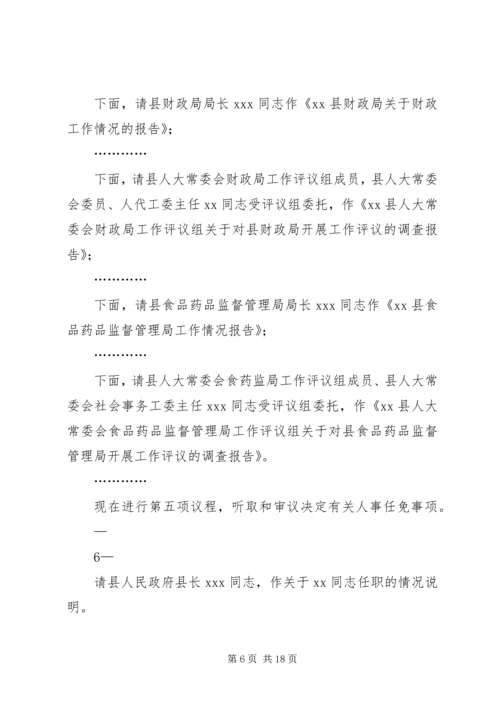 下面，请县财政局局长 xxx 同志作《xx 县财政局关于财政工作情况的报告》;

…………

下面，请县人大常委会财政局工作评议组成员，县人大常委会委员、人代工委主任 xx 同志受评议组委托，作《xx 县人大常委会财政局工作评议组关于对县财政局开展工作评议的调查报告》;

…………

下面，请县食品药品监督管理局局长 xxx 同志作《xx 县食品药品监督管理局工作情况报告》;

…………

下面，请县人大常委会食药监局工作评议组成员、县人大常委会社会事务工委主任 xxx 同志受评议组委托，作《xx 县人大常委会食品药品监督管理局工作评议组关于对县食品药品监督管理局开展工作评议的调查报告》。

…………

现在进行第五项议程，听取和审议决定有关人事任免事项。

—

6—

请县人民政府县长 xxx 同志，作关于 xx 同志任职的情况说明。

第 6 页 共 18 页